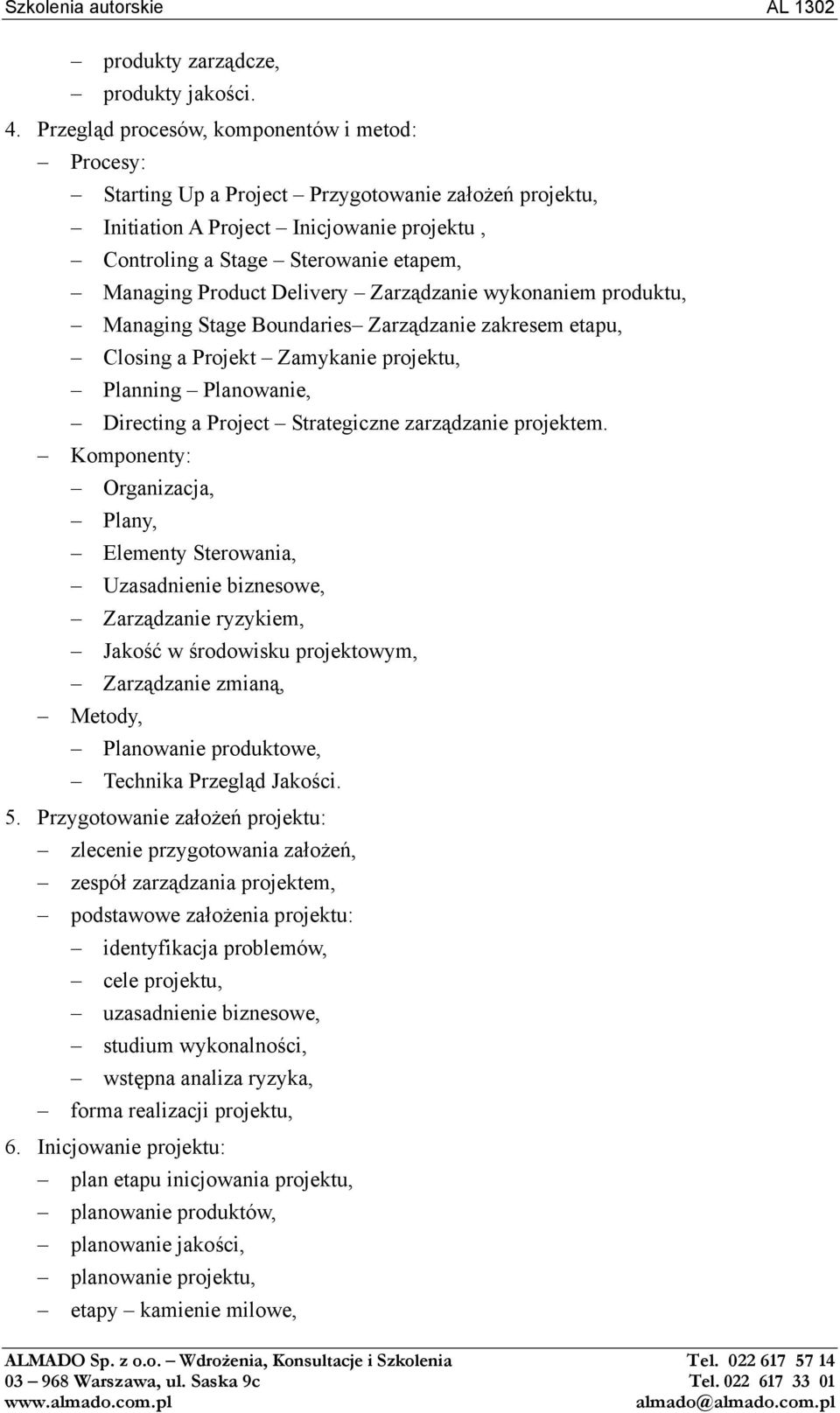 Szkolenia autorskie AL 1302

– produkty zarządcze,
– produkty jakości.

4. Przegląd procesów, komponentów i metod:
– Procesy:
– Starting Up a Project – Przygotowanie założeń projektu,
– Initiation A Project – Inicjowanie projektu ,
– Controling a Stage – Sterowanie etapem,
– Managing Product Delivery – Zarządzanie wykonaniem produktu,
– Managing Stage Boundaries– Zarządzanie zakresem etapu,
– Closing a Projekt – Zamykanie projektu,
– Planning – Planowanie,
– Directing a Project – Strategiczne zarządzanie projektem.
– Komponenty:
– Organizacja,
– Plany,
– Elementy Sterowania,
– Uzasadnienie biznesowe,
– Zarządzanie ryzykiem,
– Jakość w środowisku projektowym,
– Zarządzanie zmianą,
– Metody,
– Planowanie produktowe,
– Technika Przegląd Jakości.

5. Przygotowanie założeń projektu:
– zlecenie przygotowania założeń,
– zespół zarządzania projektem,
– podstawowe założenia projektu:
– identyfikacja problemów,
– cele projektu,
– uzasadnienie biznesowe,
– studium wykonalności,
– wstępna analiza ryzyka,
– forma realizacji projektu,

6. Inicjowanie projektu:
– plan etapu inicjowania projektu,
– planowanie produktów,
– planowanie jakości,
– planowanie projektu,
– etapy – kamienie milowe,

ALMADO Sp. z o.o. – Wdrożenia, Konsultacje i Szkolenia Tel. 022 617 57 14
03 – 968 Warszawa, ul. Saska 9c Tel. 022 617 33 01
www.almado.com.pl almado@almado.com.pl